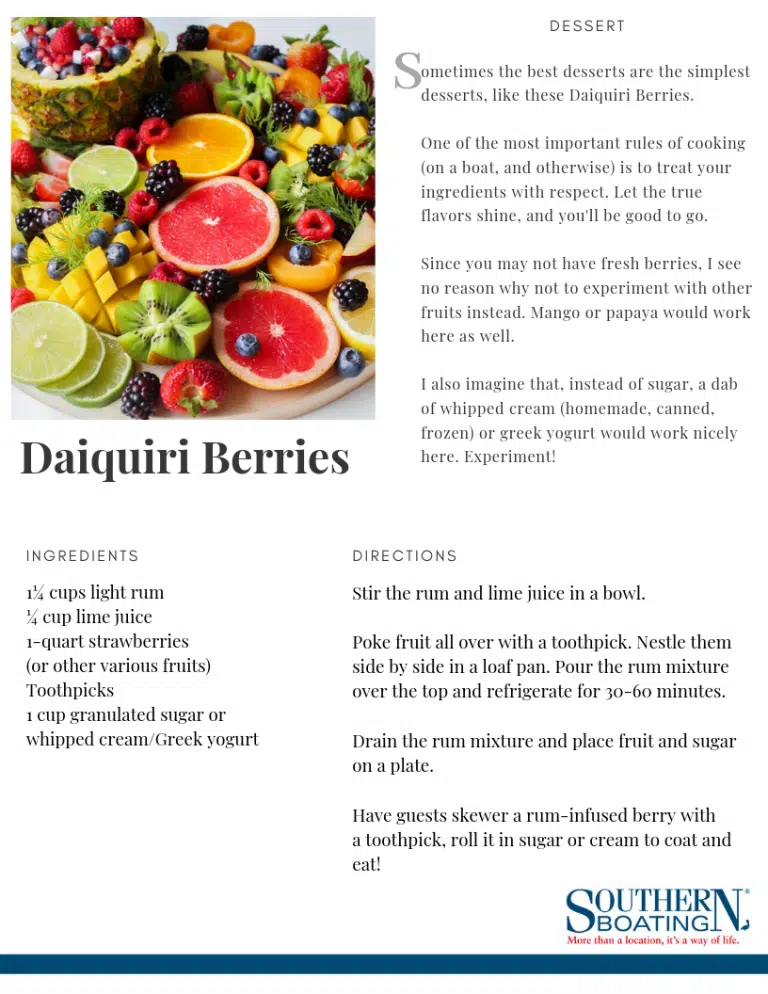 DESSERT

Sometimes the best desserts are the simplest desserts, like these Daiquiri Berries.

One of the most important rules of cooking (on a boat, and otherwise) is to treat your ingredients with respect. Let the true flavors shine, and you'll be good to go.

Since you may not have fresh berries, I see no reason why not to experiment with other fruits instead. Mango or papaya would work here as well.

I also imagine that, instead of sugar, a dab of whipped cream (homemade, canned, frozen) or greek yogurt would work nicely here. Experiment!

Daiquiri Berries

INGREDIENTS

1¼ cups light rum
¼ cup lime juice
1-quart strawberries
(or other various fruits)
Toothpicks
1 cup granulated sugar or
whipped cream/Greek yogurt

DIRECTIONS

Stir the rum and lime juice in a bowl.

Poke fruit all over with a toothpick. Nestle them side by side in a loaf pan. Pour the rum mixture over the top and refrigerate for 30-60 minutes.

Drain the rum mixture and place fruit and sugar on a plate.

Have guests skewer a rum-infused berry with a toothpick, roll it in sugar or cream to coat and eat!

SOUTHERN BOATING
More than a location, it's a way of life.